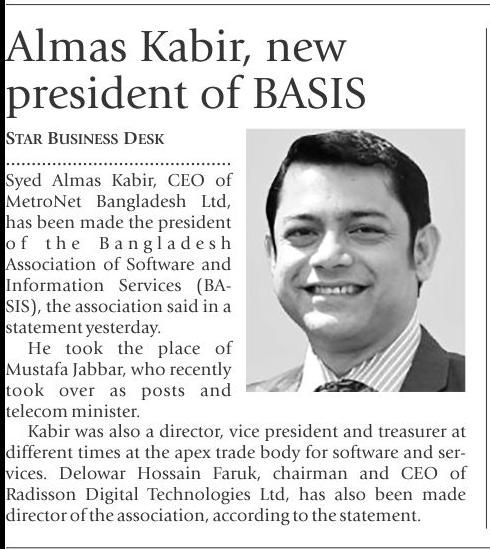 Almas Kabir, new president of BASIS

STAR BUSINESS DESK

Syed Almas Kabir, CEO of MetroNet Bangladesh Ltd, has been made the president of the Bangladesh Association of Software and Information Services (BASIS), the association said in a statement yesterday.

He took the place of Mustafa Jabbar, who recently took over as posts and telecom minister.

Kabir was also a director, vice president and treasurer at different times at the apex trade body for software and services. Delowar Hossain Faruk, chairman and CEO of Radisson Digital Technologies Ltd, has also been made director of the association, according to the statement.